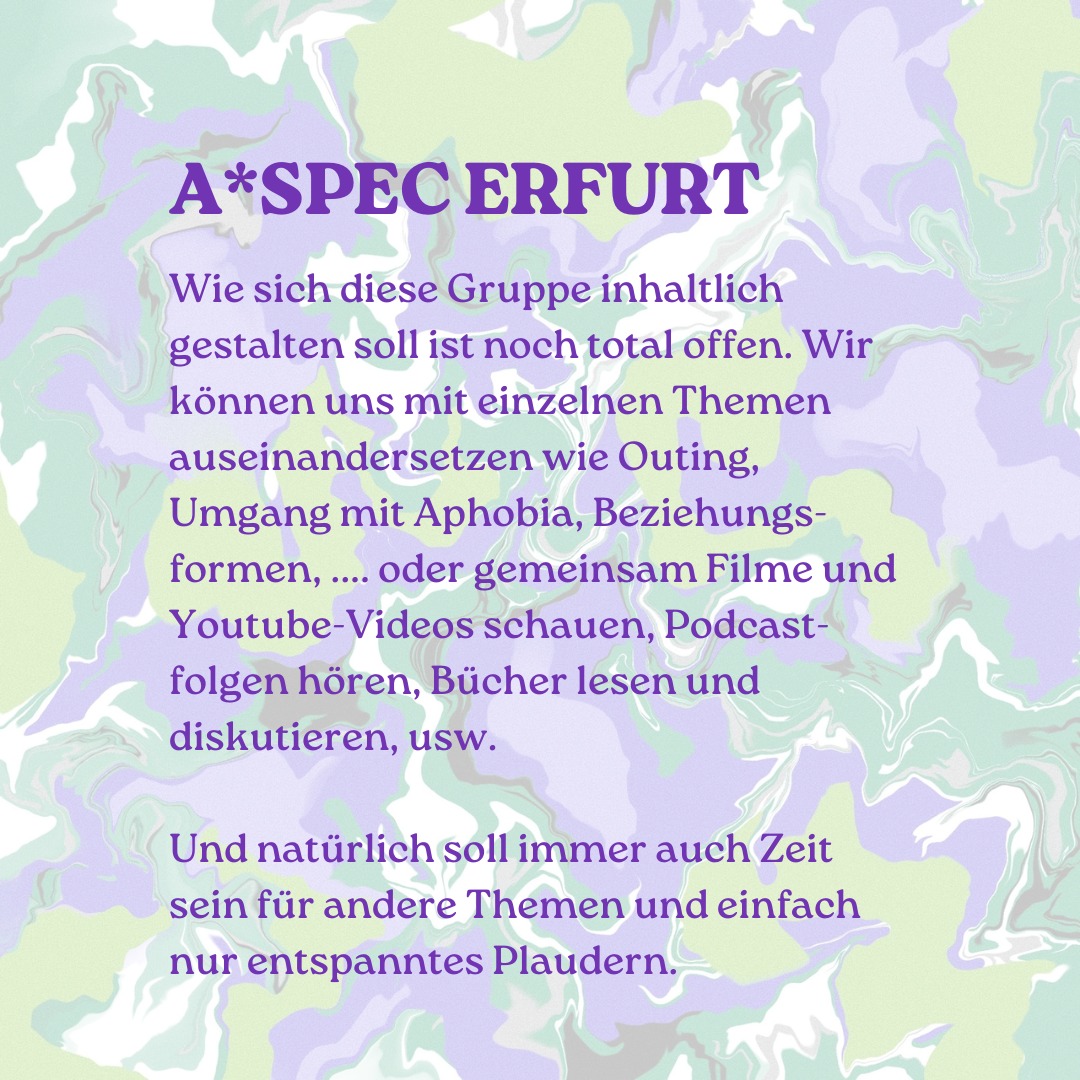 A*SPEC ERFURT

Wie sich diese Gruppe inhaltlich gestalten soll ist noch total offen. Wir können uns mit einzelnen Themen auseinandersetzen wie Outing, Umgang mit Aphobia, Beziehungsformen, .... oder gemeinsam Filme und Youtube-Videos schauen, Podcastfolgen hören, Bücher lesen und diskutieren, usw.

Und natürlich soll immer auch Zeit sein für andere Themen und einfach nur entspanntes Plaudern.